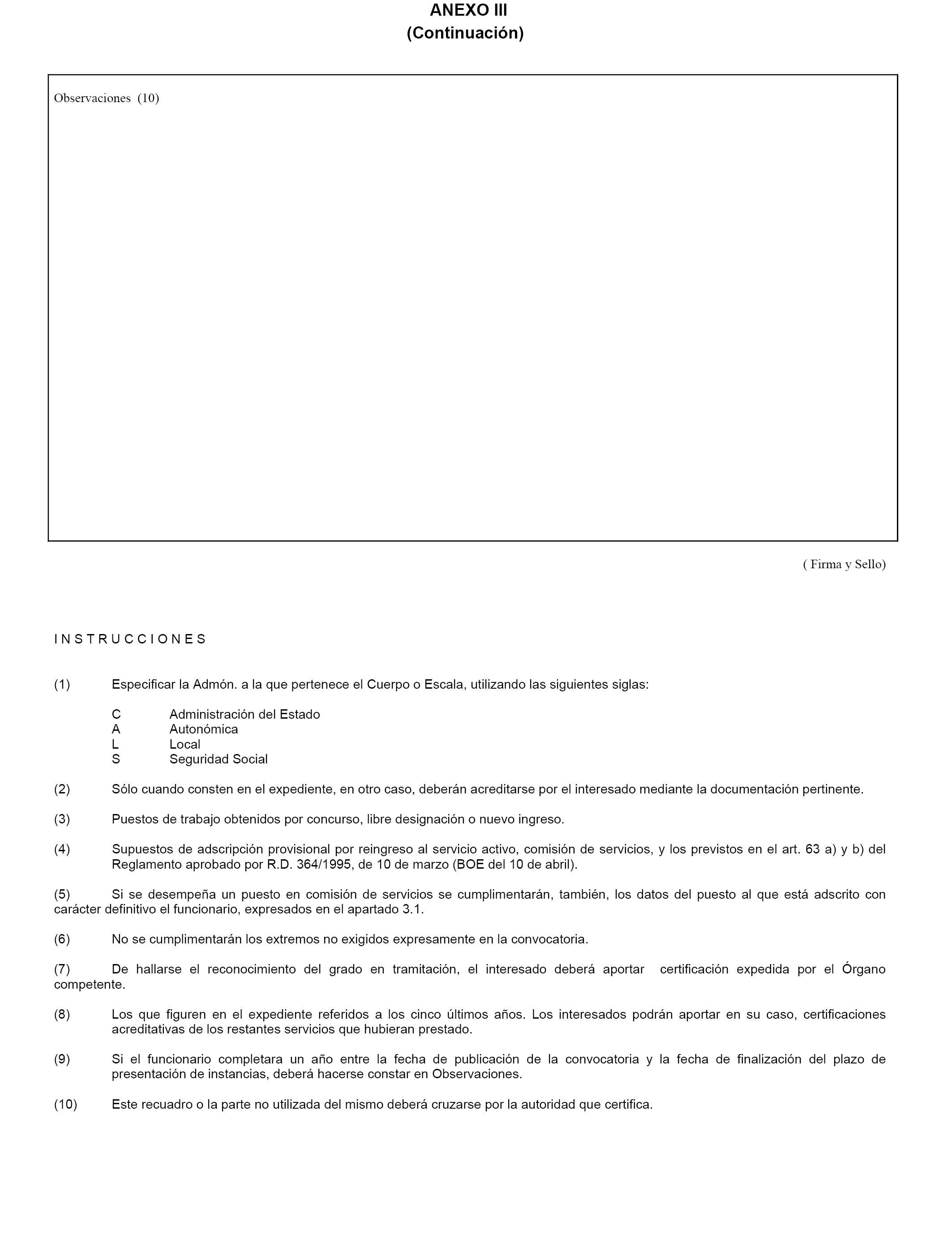 ANEXO III
(Continuación)

Observaciones (10)

( Firma y Sello)

I N S T R U C C I O N E S

(1) Especificar la Admón. a la que pertenece el Cuerpo o Escala, utilizando las siguientes siglas:

C Administración del Estado
A Autonómica
L Local
S Seguridad Social

(2) Sólo cuando consten en el expediente, en otro caso, deberán acreditarse por el interesado mediante la documentación pertinente.

(3) Puestos de trabajo obtenidos por concurso, libre designación o nuevo ingreso.

(4) Supuestos de adscripción provisional por reingreso al servicio activo, comisión de servicios, y los previstos en el art. 63 a) y b) del Reglamento aprobado por R.D. 364/1995, de 10 de marzo (BOE del 10 de abril).

(5) Si se desempeña un puesto en comisión de servicios se cumplimentarán, también, los datos del puesto al que está adscrito con carácter definitivo el funcionario, expresados en el apartado 3.1.

(6) No se cumplimentarán los extremos no exigidos expresamente en la convocatoria.

(7) De hallarse el reconocimiento del grado en tramitación, el interesado deberá aportar certificación expedida por el Órgano competente.

(8) Los que figuren en el expediente referidos a los cinco últimos años. Los interesados podrán aportar en su caso, certificaciones acreditativas de los restantes servicios que hubieran prestado.

(9) Si el funcionario completara un año entre la fecha de publicación de la convocatoria y la fecha de finalización del plazo de presentación de instancias, deberá hacerse constar en Observaciones.

(10) Este recuadro o la parte no utilizada del mismo deberá cruzarse por la autoridad que certifica.